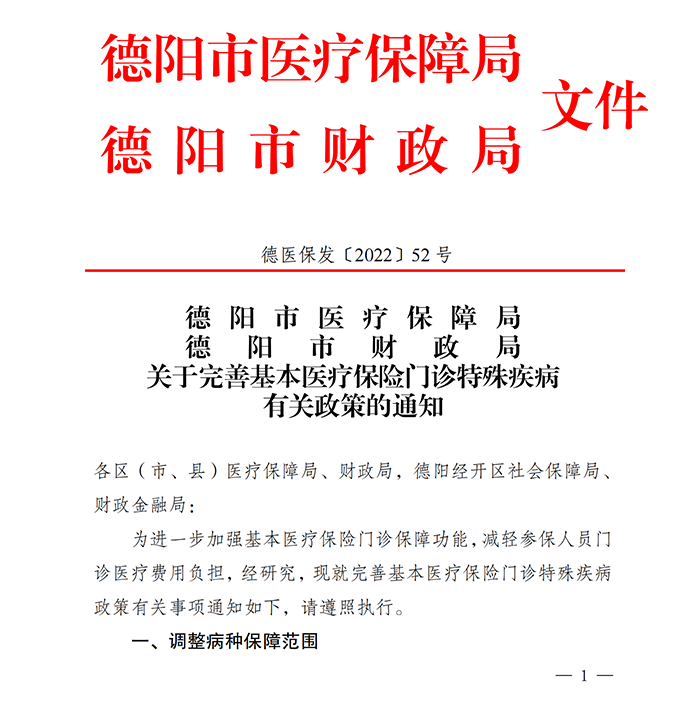 德阳市医疗保障局
德阳市财政局
文件

德医保发〔2022〕52号

德阳市医疗保障局
德阳市财政局
关于完善基本医疗保险门诊特殊疾病有关政策的通知

各区（市、县）医疗保障局、财政局，德阳经开区社会保障局、财政金融局：

为进一步加强基本医疗保险门诊保障功能，减轻参保人员门诊医疗费用负担，经研究，现就完善基本医疗保险门诊特殊疾病政策有关事项通知如下，请遵照执行。

一、调整病种保障范围

— 1 —